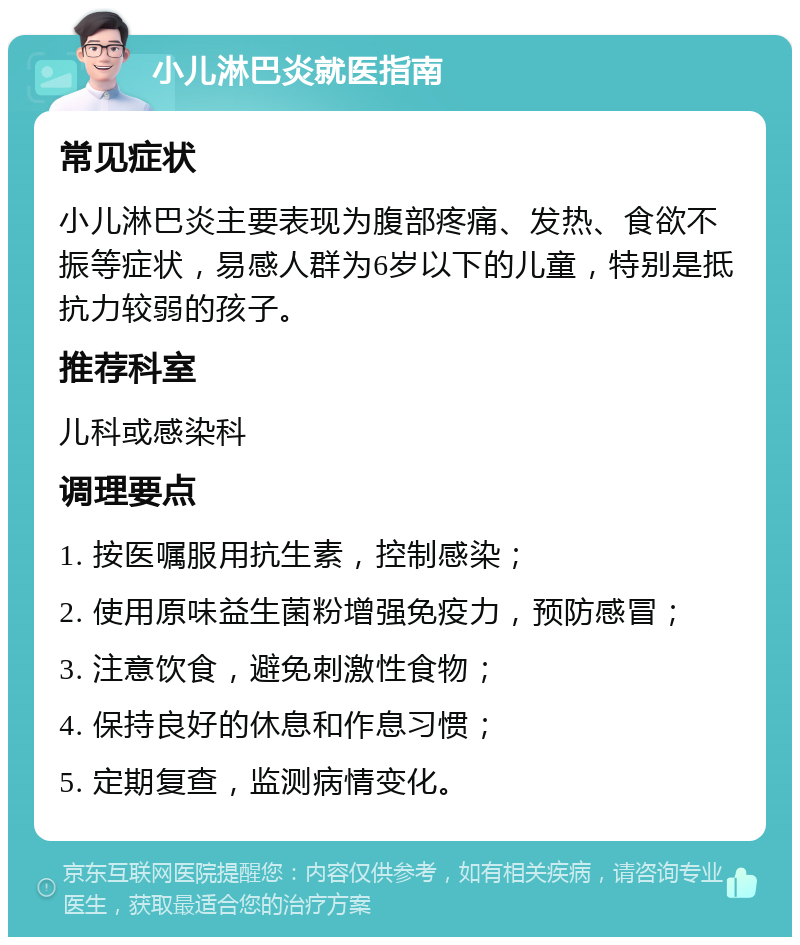 小儿淋巴炎就医指南

常见症状

小儿淋巴炎主要表现为腹部疼痛、发热、食欲不振等症状，易感人群为6岁以下的儿童，特别是抵抗力较弱的孩子。

推荐科室

儿科或感染科

调理要点

1. 按医嘱服用抗生素，控制感染；

2. 使用原味益生菌粉增强免疫力，预防感冒；

3. 注意饮食，避免刺激性食物；

4. 保持良好的休息和作息习惯；

5. 定期复查，监测病情变化。

京东互联网医院提醒您：内容仅供参考，如有相关疾病，请咨询专业医生，获取最适合您的治疗方案